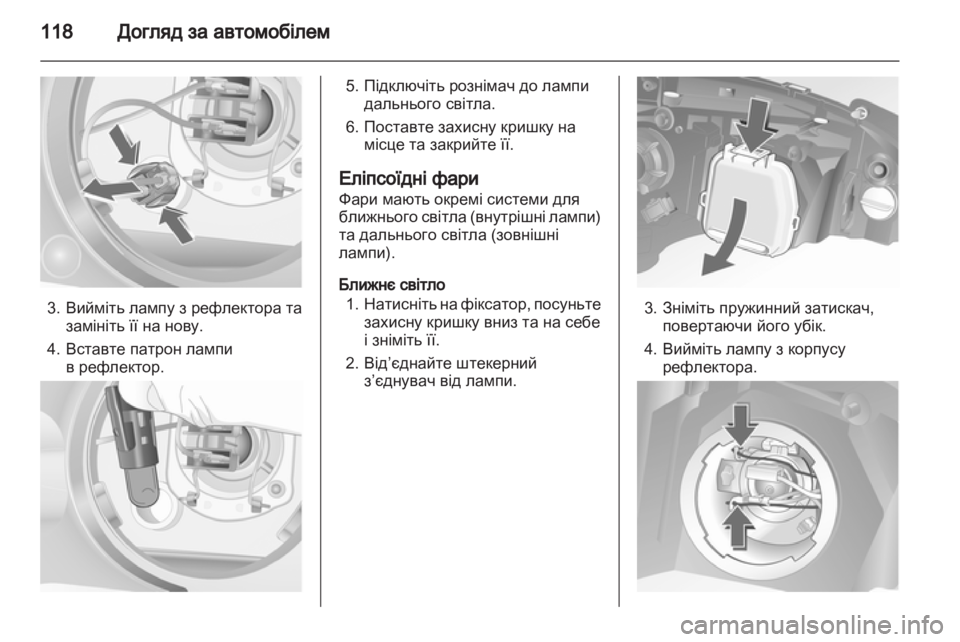 118 Догляд за автомобілем

3. Вийміть лампу з рефлектора та замініть її на нову.

4. Вставте патрон лампи в рефлектор.

5. Підключіть рознімач до лампи дальнього світла.

6. Поставте захисну кришку на місце та закрийте її.

Еліпсоїдні фари

Фари мають окремі системи для ближнього світла (внутрішні лампи) та дальнього світла (зовнішні лампи).

Ближнє світло

1. Натисніть на фіксатор, посуньте захисну кришку вниз та на себе і зніміть її.

2. Від'єднайте штекерний з'єднувач від лампи.

3. Зніміть пружинний затискач, повертаючи його убік.

4. Вийміть лампу з корпусу рефлектора.

carmanualsonline.info